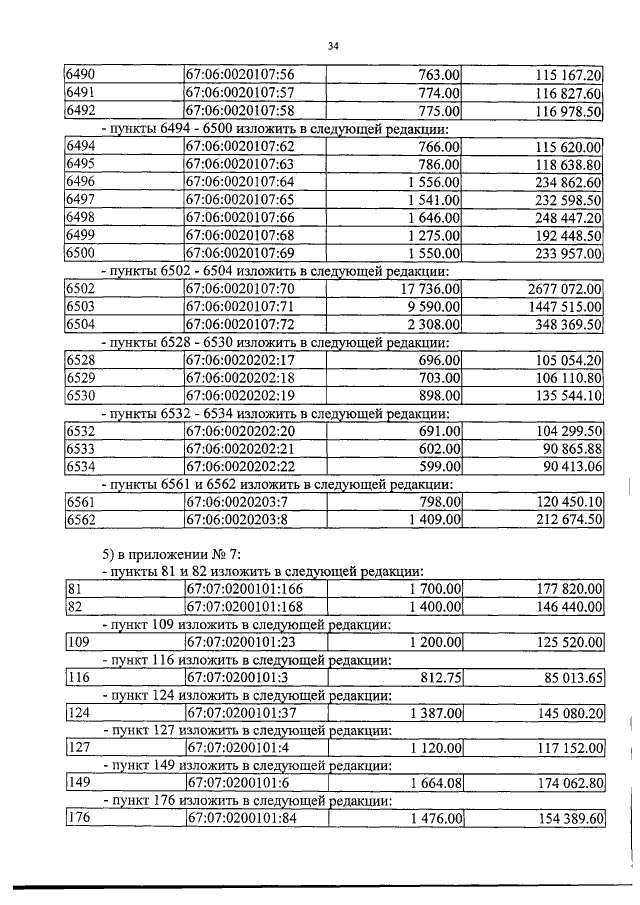 34

| 6490 | 67:06:0020107:56 | 763.00 | 115 167.20 |
|---|---|---|---|
| 6491 | 67:06:0020107:57 | 774.00 | 116 827.60 |
| 6492 | 67:06:0020107:58 | 775.00 | 116 978.50 |

- пункты 6494 - 6500 изложить в следующей редакции:

| 6494 | 67:06:0020107:62 | 766.00 | 115 620.00 |
|---|---|---|---|
| 6495 | 67:06:0020107:63 | 786.00 | 118 638.80 |
| 6496 | 67:06:0020107:64 | 1 556.00 | 234 862.60 |
| 6497 | 67:06:0020107:65 | 1 541.00 | 232 598.50 |
| 6498 | 67:06:0020107:66 | 1 646.00 | 248 447.20 |
| 6499 | 67:06:0020107:68 | 1 275.00 | 192 448.50 |
| 6500 | 67:06:0020107:69 | 1 550.00 | 233 957.00 |

- пункты 6502 - 6504 изложить в следующей редакции:

| 6502 | 67:06:0020107:70 | 17 736.00 | 2677 072.00 |
|---|---|---|---|
| 6503 | 67:06:0020107:71 | 9 590.00 | 1447 515.00 |
| 6504 | 67:06:0020107:72 | 2 308.00 | 348 369.50 |

- пункты 6528 - 6530 изложить в следующей редакции:

| 6528 | 67:06:0020202:17 | 696.00 | 105 054.20 |
|---|---|---|---|
| 6529 | 67:06:0020202:18 | 703.00 | 106 110.80 |
| 6530 | 67:06:0020202:19 | 898.00 | 135 544.10 |

- пункты 6532 - 6534 изложить в следующей редакции:

| 6532 | 67:06:0020202:20 | 691.00 | 104 299.50 |
|---|---|---|---|
| 6533 | 67:06:0020202:21 | 602.00 | 90 865.88 |
| 6534 | 67:06:0020202:22 | 599.00 | 90 413.06 |

- пункты 6561 и 6562 изложить в следующей редакции:

| 6561 | 67:06:0020203:7 | 798.00 | 120 450.10 |
|---|---|---|---|
| 6562 | 67:06:0020203:8 | 1 409.00 | 212 674.50 |

5) в приложении № 7:
- пункты 81 и 82 изложить в следующей редакции:

| 81 | 67:07:0200101:166 | 1 700.00 | 177 820.00 |
|---|---|---|---|
| 82 | 67:07:0200101:168 | 1 400.00 | 146 440.00 |

- пункт 109 изложить в следующей редакции:

| 109 | 67:07:0200101:23 | 1 200.00 | 125 520.00 |
|---|---|---|---|

- пункт 116 изложить в следующей редакции:

| 116 | 67:07:0200101:3 | 812.75 | 85 013.65 |
|---|---|---|---|

- пункт 124 изложить в следующей редакции:

| 124 | 67:07:0200101:37 | 1 387.00 | 145 080.20 |
|---|---|---|---|

- пункт 127 изложить в следующей редакции:

| 127 | 67:07:0200101:4 | 1 120.00 | 117 152.00 |
|---|---|---|---|

- пункт 149 изложить в следующей редакции:

| 149 | 67:07:0200101:6 | 1 664.08 | 174 062.80 |
|---|---|---|---|

- пункт 176 изложить в следующей редакции:

| 176 | 67:07:0200101:84 | 1 476.00 | 154 389.60 |
|---|---|---|---|